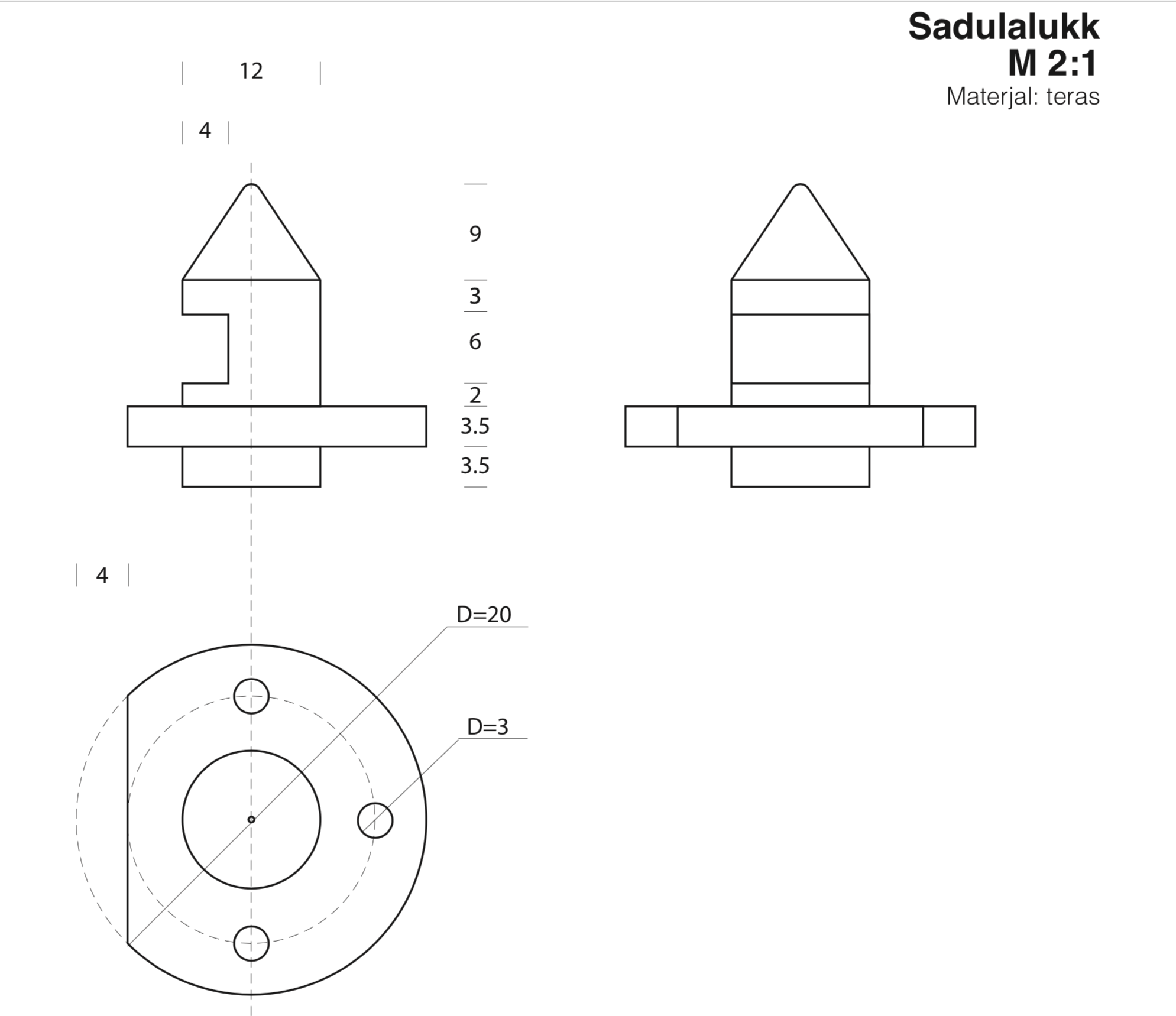 Sadulalukk
M 2:1
Materjal: teras

12

4

9

3

6

2

3.5

3.5

4

D=20

D=3